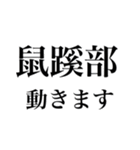 鼠蹊部
動きます